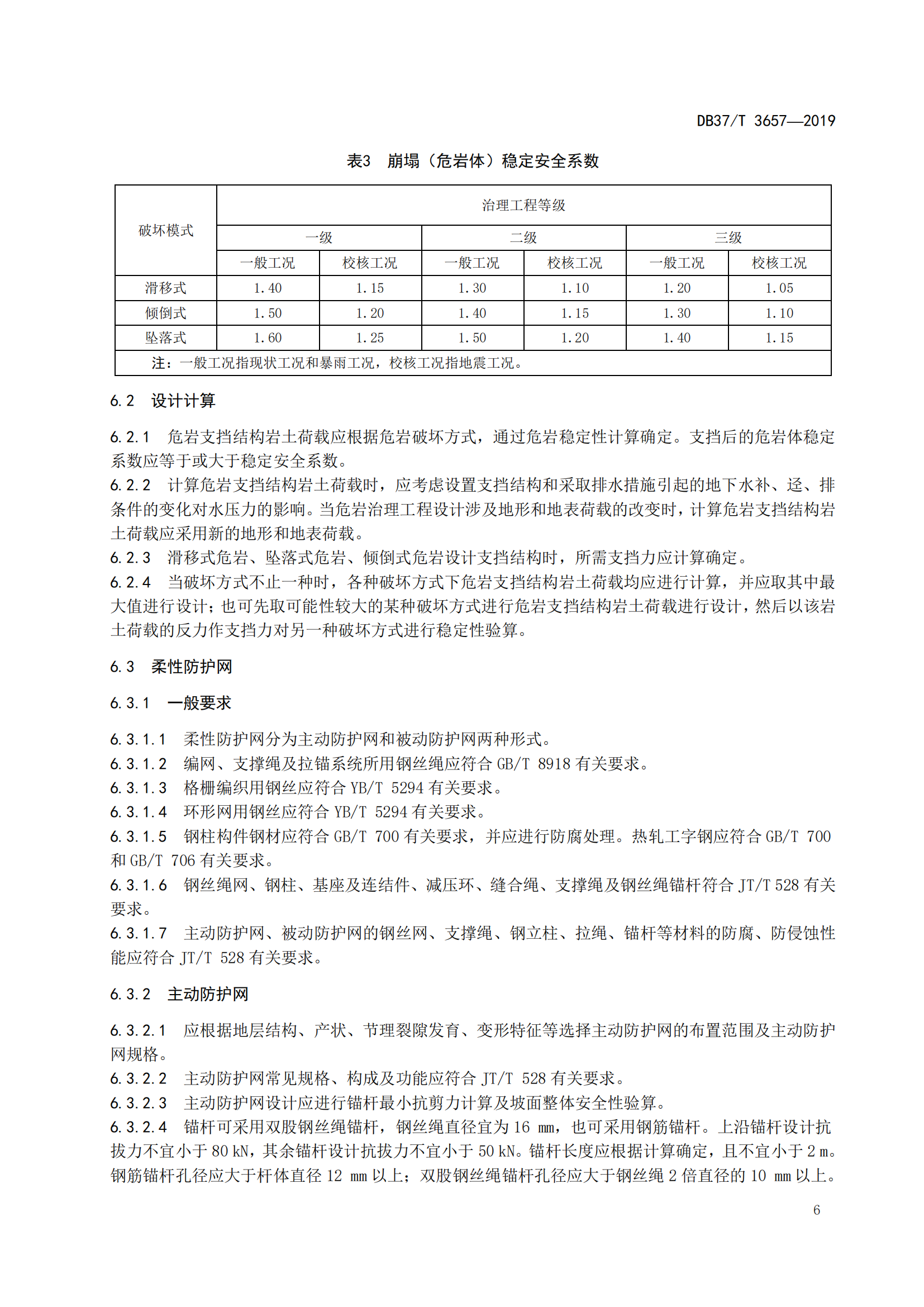 DB37/T 3657—2019

表3 崩塌（危岩体）稳定安全系数

| 破坏模式 | 治理工程等级 | | | | | |
|---|---|---|---|---|---|---|
| | 一级 | | 二级 | | 三级 | |
| | 一般工况 | 校核工况 | 一般工况 | 校核工况 | 一般工况 | 校核工况 |
| 滑移式 | 1.40 | 1.15 | 1.30 | 1.10 | 1.20 | 1.05 |
| 倾倒式 | 1.50 | 1.20 | 1.40 | 1.15 | 1.30 | 1.10 |
| 坠落式 | 1.60 | 1.25 | 1.50 | 1.20 | 1.40 | 1.15 |
| 注：一般工况指现状工况和暴雨工况，校核工况指地震工况。 | | | | | | |

6.2 设计计算

6.2.1 危岩支挡结构岩土荷载应根据危岩破坏方式，通过危岩稳定性计算确定。支挡后的危岩体稳定系数应等于或大于稳定安全系数。
6.2.2 计算危岩支挡结构岩土荷载时，应考虑设置支挡结构和采取排水措施引起的地下水补、迳、排条件的变化对水压力的影响。当危岩治理工程设计涉及地形和地表荷载的改变时，计算危岩支挡结构岩土荷载应采用新的地形和地表荷载。
6.2.3 滑移式危岩、坠落式危岩、倾倒式危岩设计支挡结构时，所需支挡力应计算确定。
6.2.4 当破坏方式不止一种时，各种破坏方式下危岩支挡结构岩土荷载均应进行计算，并应取其中最大值进行设计；也可先取可能性较大的某种破坏方式进行危岩支挡结构岩土荷载进行设计，然后以该岩土荷载的反力作支挡力对另一种破坏方式进行稳定性验算。

6.3 柔性防护网

6.3.1 一般要求

6.3.1.1 柔性防护网分为主动防护网和被动防护网两种形式。
6.3.1.2 编网、支撑绳及拉锚系统所用钢丝绳应符合 GB/T 8918 有关要求。
6.3.1.3 格栅编织用钢丝应符合 YB/T 5294 有关要求。
6.3.1.4 环形网用钢丝应符合 YB/T 5294 有关要求。
6.3.1.5 钢柱构件钢材应符合 GB/T 700 有关要求，并应进行防腐处理。热轧工字钢应符合 GB/T 700 和 GB/T 706 有关要求。
6.3.1.6 钢丝绳网、钢柱、基座及连结件、减压环、缝合绳、支撑绳及钢丝绳锚杆符合 JT/T 528 有关要求。
6.3.1.7 主动防护网、被动防护网的钢丝网、支撑绳、钢立柱、拉绳、锚杆等材料的防腐、防侵蚀性能应符合 JT/T 528 有关要求。

6.3.2 主动防护网

6.3.2.1 应根据地层结构、产状、节理裂隙发育、变形特征等选择主动防护网的布置范围及主动防护网规格。
6.3.2.2 主动防护网常见规格、构成及功能应符合 JT/T 528 有关要求。
6.3.2.3 主动防护网设计应进行锚杆最小抗剪力计算及坡面整体安全性验算。
6.3.2.4 锚杆可采用双股钢丝绳锚杆，钢丝绳直径宜为 16 mm，也可采用钢筋锚杆。上沿锚杆设计抗拔力不宜小于 80 kN，其余锚杆设计抗拔力不宜小于 50 kN。锚杆长度应根据计算确定，且不宜小于 2 m。钢筋锚杆孔径应大于杆体直径 12 mm 以上；双股钢丝绳锚杆孔径应大于钢丝绳 2 倍直径的 10 mm 以上。

6